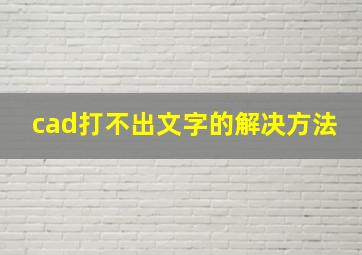 cad打不出文字的解决方法